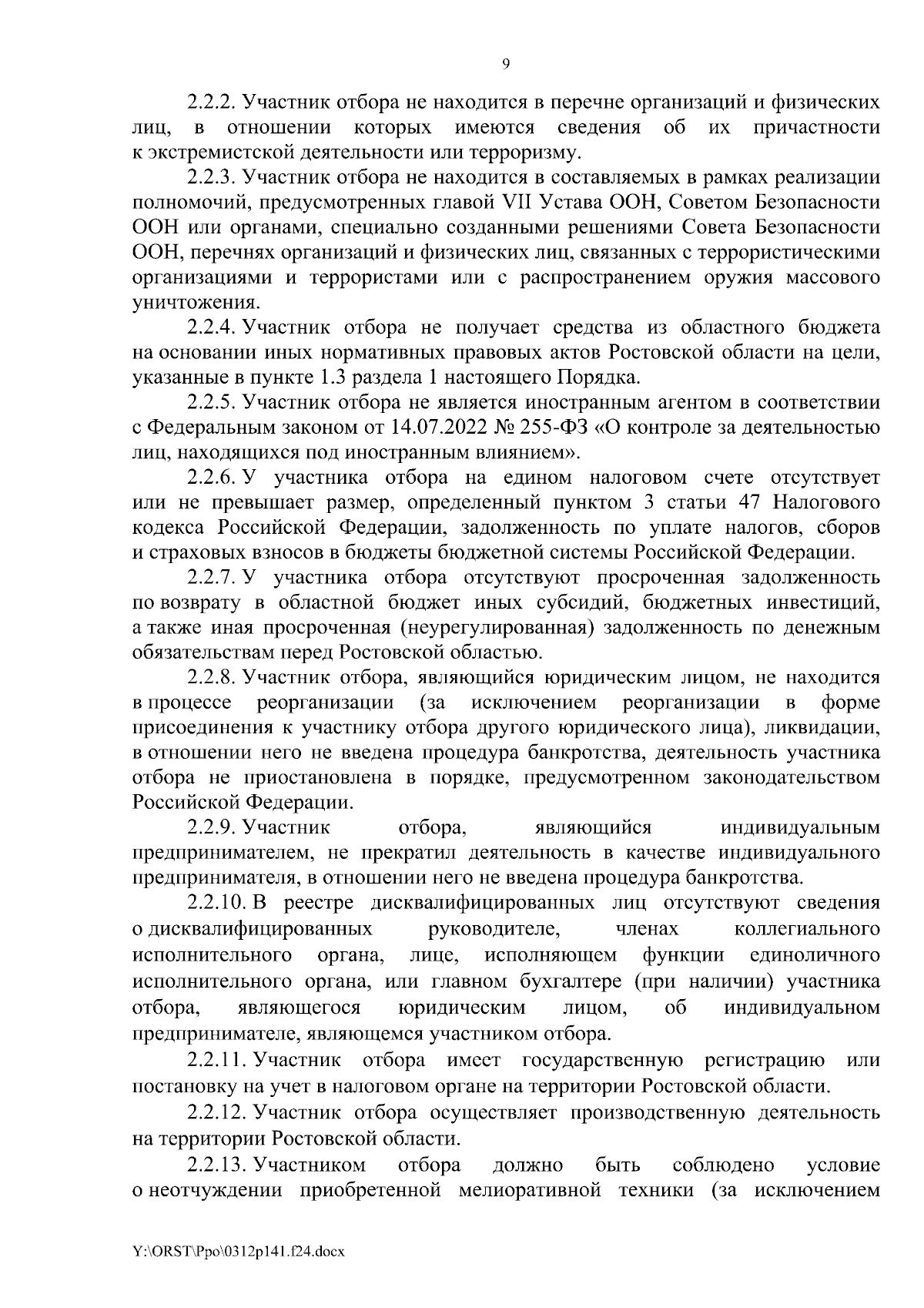 9

2.2.2. Участник отбора не находится в перечне организаций и физических лиц, в отношении которых имеются сведения об их причастности к экстремистской деятельности или терроризму.

2.2.3. Участник отбора не находится в составляемых в рамках реализации полномочий, предусмотренных главой VII Устава ООН, Советом Безопасности ООН или органами, специально созданными решениями Совета Безопасности ООН, перечнях организаций и физических лиц, связанных с террористическими организациями и террористами или с распространением оружия массового уничтожения.

2.2.4. Участник отбора не получает средства из областного бюджета на основании иных нормативных правовых актов Ростовской области на цели, указанные в пункте 1.3 раздела 1 настоящего Порядка.

2.2.5. Участник отбора не является иностранным агентом в соответствии с Федеральным законом от 14.07.2022 № 255-ФЗ «О контроле за деятельностью лиц, находящихся под иностранным влиянием».

2.2.6. У участника отбора на едином налоговом счете отсутствует или не превышает размер, определенный пунктом 3 статьи 47 Налогового кодекса Российской Федерации, задолженность по уплате налогов, сборов и страховых взносов в бюджеты бюджетной системы Российской Федерации.

2.2.7. У участника отбора отсутствуют просроченная задолженность по возврату в областной бюджет иных субсидий, бюджетных инвестиций, а также иная просроченная (неурегулированная) задолженность по денежным обязательствам перед Ростовской областью.

2.2.8. Участник отбора, являющийся юридическим лицом, не находится в процессе реорганизации (за исключением реорганизации в форме присоединения к участнику отбора другого юридического лица), ликвидации, в отношении него не введена процедура банкротства, деятельность участника отбора не приостановлена в порядке, предусмотренном законодательством Российской Федерации.

2.2.9. Участник отбора, являющийся индивидуальным предпринимателем, не прекратил деятельность в качестве индивидуального предпринимателя, в отношении него не введена процедура банкротства.

2.2.10. В реестре дисквалифицированных лиц отсутствуют сведения о дисквалифицированных руководителе, членах коллегиального исполнительного органа, лице, исполняющем функции единоличного исполнительного органа, или главном бухгалтере (при наличии) участника отбора, являющегося юридическим лицом, об индивидуальном предпринимателе, являющемся участником отбора.

2.2.11. Участник отбора имеет государственную регистрацию или постановку на учет в налоговом органе на территории Ростовской области.

2.2.12. Участник отбора осуществляет производственную деятельность на территории Ростовской области.

2.2.13. Участником отбора должно быть соблюдено условие о неотчуждении приобретенной мелиоративной техники (за исключением

Y:\ORST\Ppo\0312p141.f24.docx